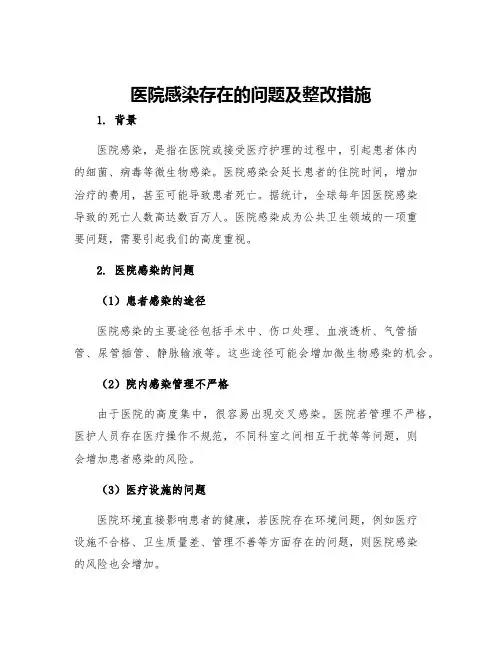 医院感染存在的问题及整改措施

1. 背景

医院感染，是指在医院或接受医疗护理的过程中，引起患者体内的细菌、病毒等微生物感染。医院感染会延长患者的住院时间，增加治疗的费用，甚至可能导致患者死亡。据统计，全球每年因医院感染导致的死亡人数高达数百万人。医院感染成为公共卫生领域的一项重要问题，需要引起我们的高度重视。

2. 医院感染的问题

（1）患者感染的途径

医院感染的主要途径包括手术中、伤口处理、血液透析、气管插管、尿管插管、静脉输液等。这些途径可能会增加微生物感染的机会。

（2）院内感染管理不严格

由于医院的高度集中，很容易出现交叉感染。医院若管理不严格，医护人员存在医疗操作不规范，不同科室之间相互干扰等等问题，则会增加患者感染的风险。

（3）医疗设施的问题

医院环境直接影响患者的健康，若医院存在环境问题，例如医疗设施不合格、卫生质量差、管理不善等方面存在的问题，则医院感染的风险也会增加。